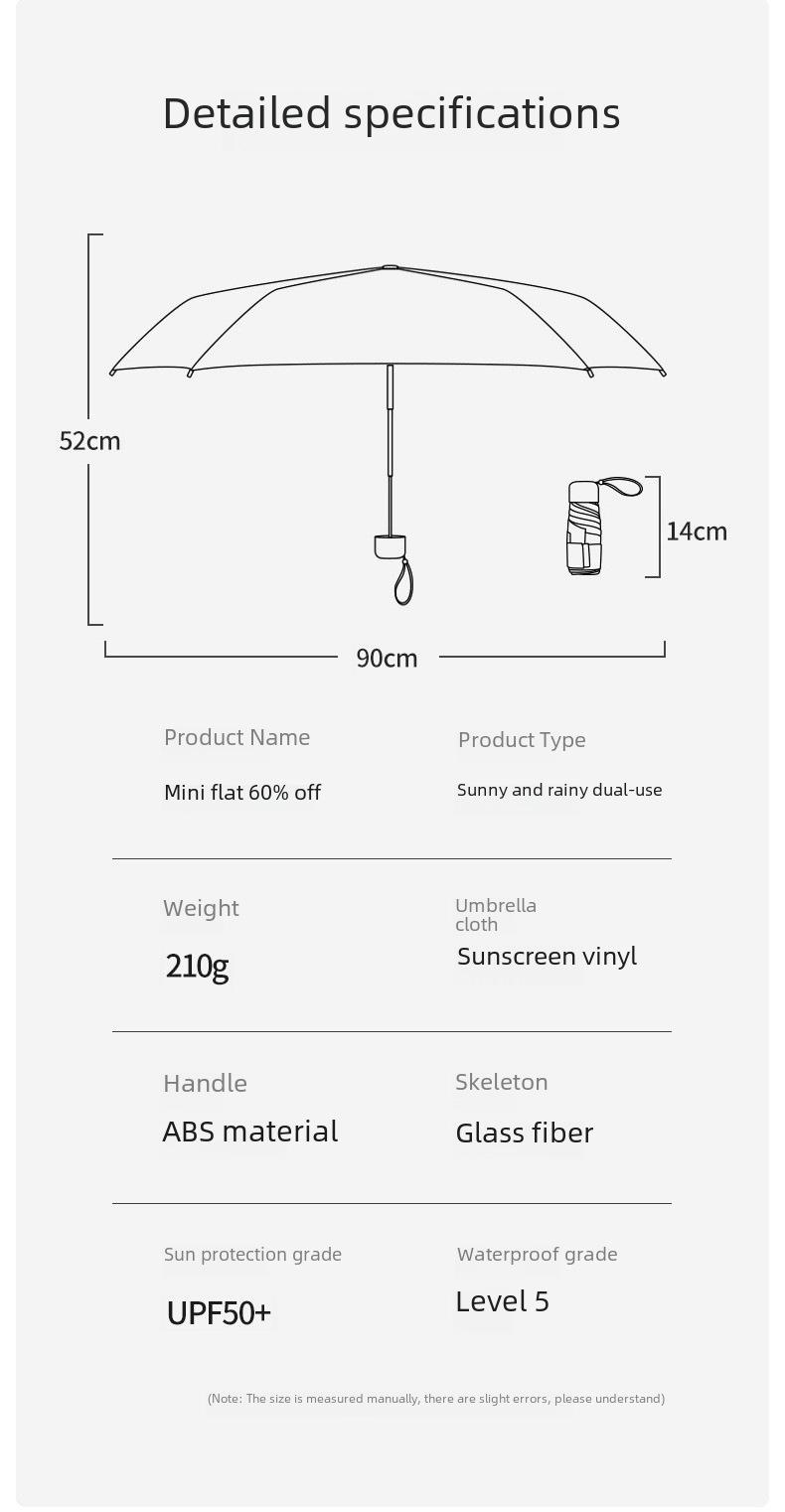 Detailed specifications

52cm

14cm

90cm

Product Name

Mini flat 60% off

Product Type

Sunny and rainy dual-use

Weight

210g

Umbrella cloth

Sunscreen vinyl

Handle

ABS material

Skeleton

Glass fiber

Sun protection grade

UPF50+

Waterproof grade

Level 5

(Note: The size is measured manually, there are slight errors, please understand)